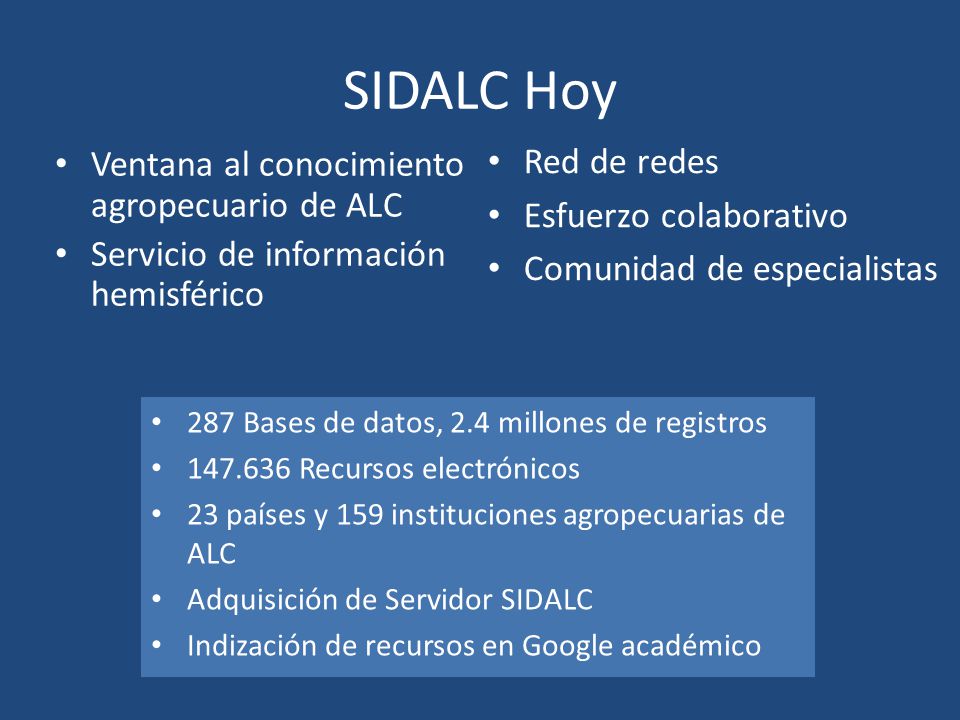 SIDALC Hoy

• Ventana al conocimiento agropecuario de ALC
• Servicio de información hemisférico

• Red de redes
• Esfuerzo colaborativo
• Comunidad de especialistas

• 287 Bases de datos, 2.4 millones de registros
• 147.636 Recursos electrónicos
• 23 países y 159 instituciones agropecuarias de ALC
• Adquisición de Servidor SIDALC
• Indización de recursos en Google académico